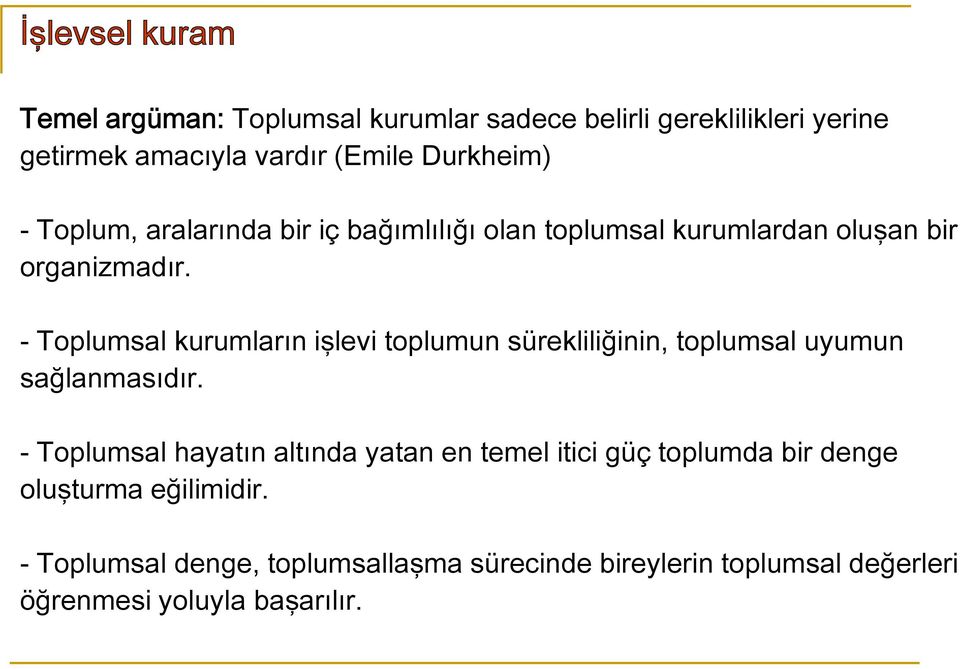 İşlevsel kuram

Temel argüman: Toplumsal kurumlar sadece belirli gereklilikleri yerine getirmek amacıyla vardır (Emile Durkheim)

- Toplum, aralarında bir iç bağımlılığı olan toplumsal kurumlardan oluşan bir organizmadır.

- Toplumsal kurumların işlevi toplumun sürekliliğinin, toplumsal uyumun sağlanmasıdır.

- Toplumsal hayatın altında yatan en temel itici güç toplumda bir denge oluşturma eğilimidir.

- Toplumsal denge, toplumsallaşma sürecinde bireylerin toplumsal değerleri öğrenmesi yoluyla başarılır.